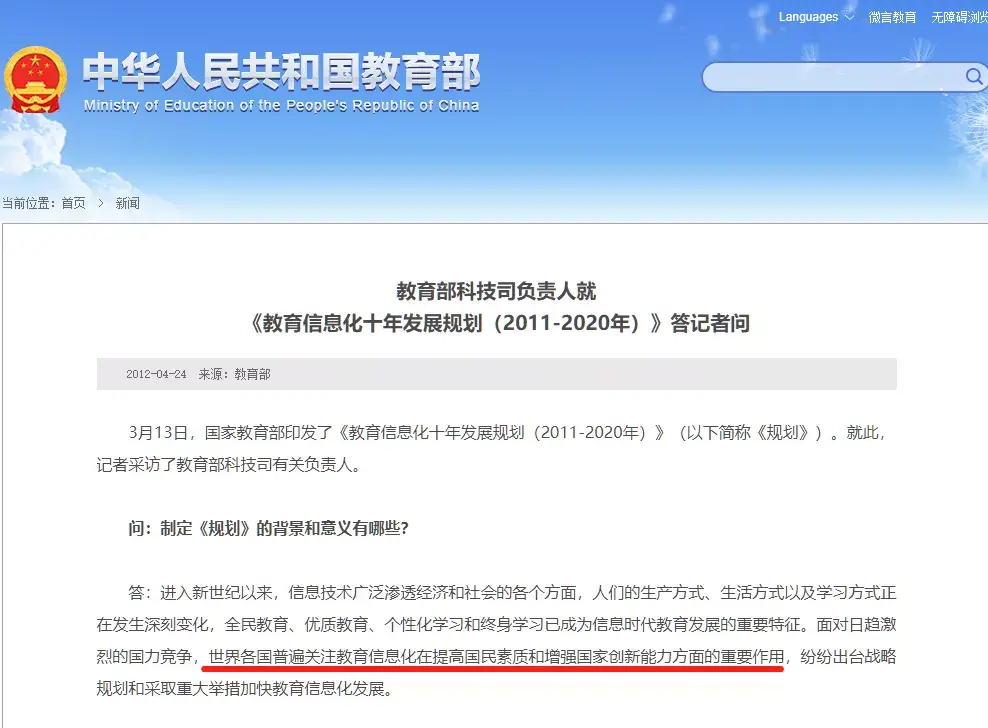 Languages 微言教育 无障碍浏览

中华人民共和国教育部
Ministry of Education of the People's Republic of China

当前位置：首页 > 新闻

教育部科技司负责人就
《教育信息化十年发展规划（2011-2020年）》答记者问

2012-04-24 来源：教育部

3月13日，国家教育部印发了《教育信息化十年发展规划（2011-2020年）》（以下简称《规划》）。就此，记者采访了教育部科技司有关负责人。

问：制定《规划》的背景和意义有哪些？

答：进入新世纪以来，信息技术广泛渗透经济和社会的各个方面，人们的生产方式、生活方式以及学习方式正在发生深刻变化，全民教育、优质教育、个性化学习和终身学习已成为信息时代教育发展的重要特征。面对日趋激烈的国力竞争，世界各国普遍关注教育信息化在提高国民素质和增强国家创新能力方面的重要作用，纷纷出台战略规划和采取重大举措加快教育信息化发展。